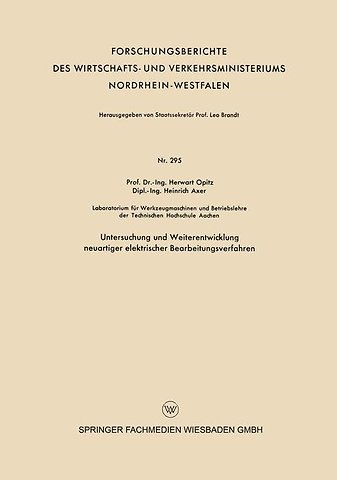 FORSCHUNGSBERICHTE
DES WIRTSCHAFTS- UND VERKEHRSMINISTERIUMS
NORDRHEIN-WESTFALEN

Herausgegeben von Staatssekretär Prof. Leo Brandt

Nr. 295

Prof. Dr.-Ing. Herwart Opitz
Dipl.-Ing. Heinrich Axer

Laboratorium für Werkzeugmaschinen und Betriebslehre der Technischen Hochschule Aachen

Untersuchung und Weiterentwicklung neuartiger elektrischer Bearbeitungsverfahren

W

SPRINGER FACHMEDIEN WIESBADEN GMBH